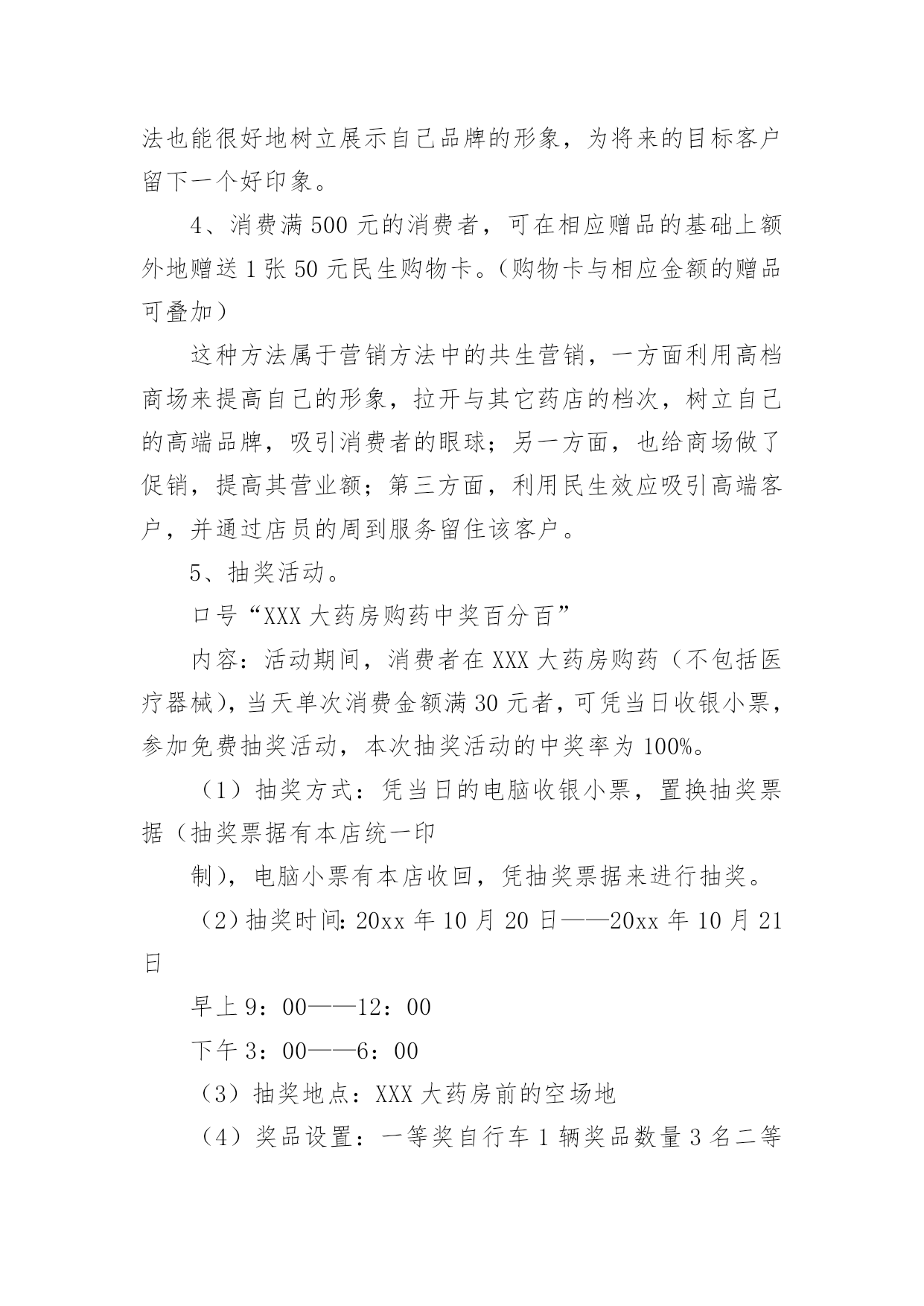 法也能很好地树立展示自己品牌的形象，为将来的目标客户留下一个好印象。

4、消费满 500 元的消费者，可在相应赠品的基础上额外地赠送 1 张 50 元民生购物卡。（购物卡与相应金额的赠品可叠加）

这种方法属于营销方法中的共生营销，一方面利用高档商场来提高自己的形象，拉开与其它药店的档次，树立自己的高端品牌，吸引消费者的眼球；另一方面，也给商场做了促销，提高其营业额；第三方面，利用民生效应吸引高端客户，并通过店员的周到服务留住该客户。

5、抽奖活动。

口号“XXX 大药房购药中奖百分百”

内容：活动期间，消费者在 XXX 大药房购药（不包括医疗器械），当天单次消费金额满 30 元者，可凭当日收银小票，参加免费抽奖活动，本次抽奖活动的中奖率为 100%。

（1）抽奖方式：凭当日的电脑收银小票，置换抽奖票据（抽奖票据有本店统一印

制），电脑小票有本店收回，凭抽奖票据来进行抽奖。

（2）抽奖时间：20xx 年 10 月 20 日——20xx 年 10 月 21 日

早上 9：00——12：00

下午 3：00——6：00

（3）抽奖地点：XXX 大药房前的空场地

（4）奖品设置：一等奖自行车 1 辆奖品数量 3 名二等